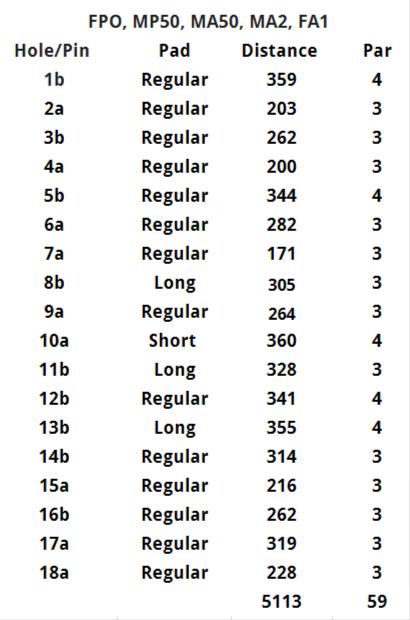 FPO, MP50, MA50, MA2, FA1

| Hole/Pin | Pad | Distance | Par |
|---|---|---|---|
| 1b | Regular | 359 | 4 |
| 2a | Regular | 203 | 3 |
| 3b | Regular | 262 | 3 |
| 4a | Regular | 200 | 3 |
| 5b | Regular | 344 | 4 |
| 6a | Regular | 282 | 3 |
| 7a | Regular | 171 | 3 |
| 8b | Long | 305 | 3 |
| 9a | Regular | 264 | 3 |
| 10a | Short | 360 | 4 |
| 11b | Long | 328 | 3 |
| 12b | Regular | 341 | 4 |
| 13b | Long | 355 | 4 |
| 14b | Regular | 314 | 3 |
| 15a | Regular | 216 | 3 |
| 16b | Regular | 262 | 3 |
| 17a | Regular | 319 | 3 |
| 18a | Regular | 228 | 3 |
| | | 5113 | 59 |